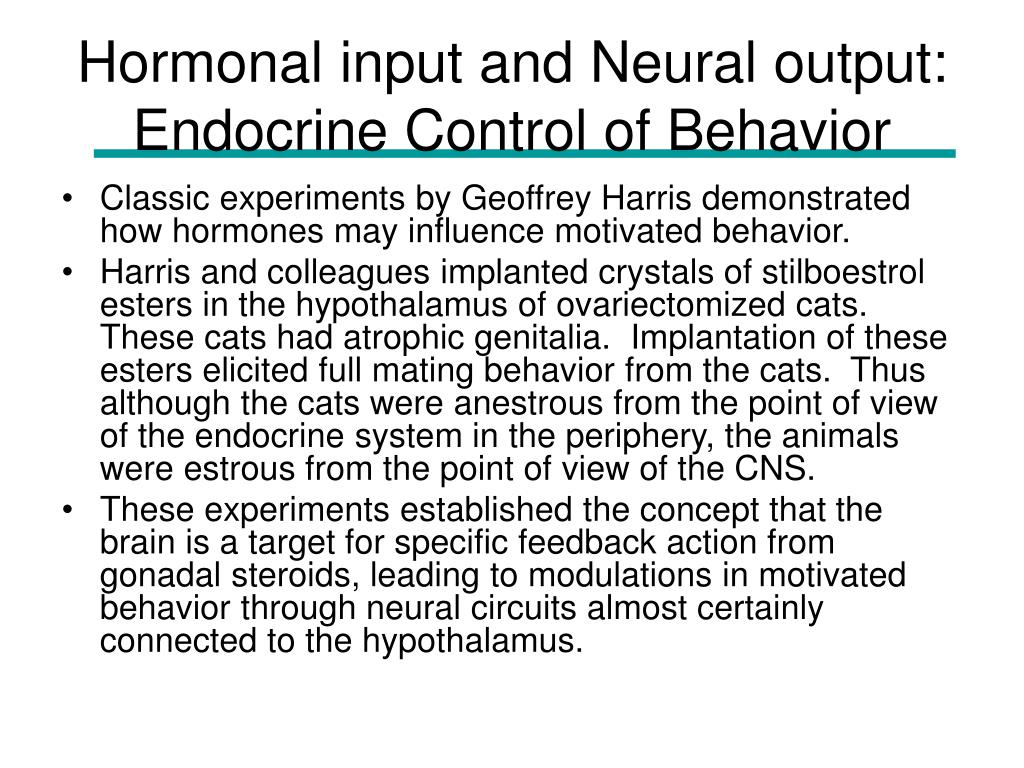 Hormonal input and Neural output: Endocrine Control of Behavior

• Classic experiments by Geoffrey Harris demonstrated how hormones may influence motivated behavior.
• Harris and colleagues implanted crystals of stilboestrol esters in the hypothalamus of ovariectomized cats. These cats had atrophic genitalia. Implantation of these esters elicited full mating behavior from the cats. Thus although the cats were anestrous from the point of view of the endocrine system in the periphery, the animals were estrous from the point of view of the CNS.
• These experiments established the concept that the brain is a target for specific feedback action from gonadal steroids, leading to modulations in motivated behavior through neural circuits almost certainly connected to the hypothalamus.